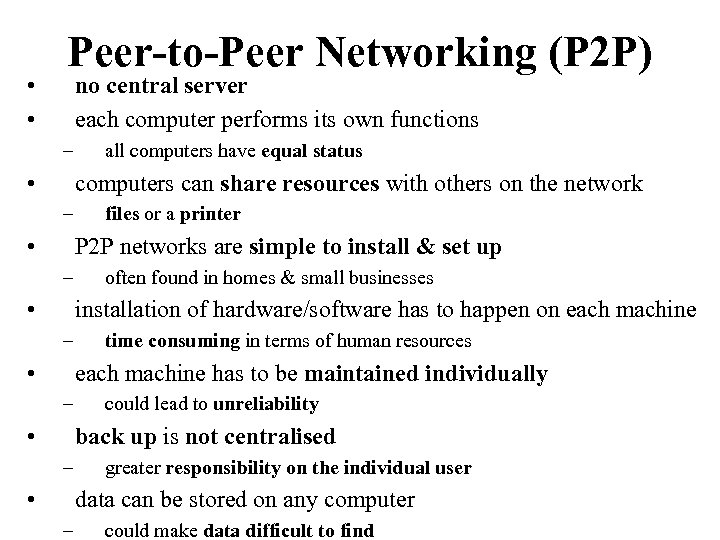 Peer-to-Peer Networking (P2P)

• no central server
• each computer performs its own functions
- all computers have equal status
• computers can share resources with others on the network
- files or a printer
• P2P networks are simple to install & set up
- often found in homes & small businesses
• installation of hardware/software has to happen on each machine
- time consuming in terms of human resources
• each machine has to be maintained individually
- could lead to unreliability
• back up is not centralised
- greater responsibility on the individual user
• data can be stored on any computer
- could make data difficult to find